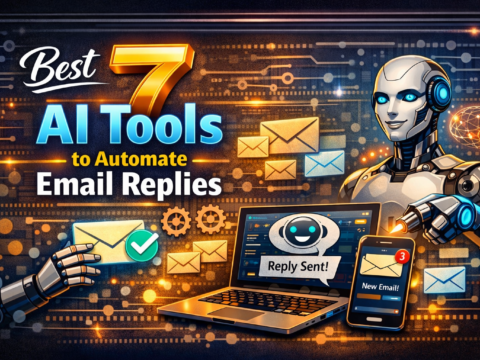 Best 7 AI Tools to Automate Email Replies

Reply Sent!

3

New Email!